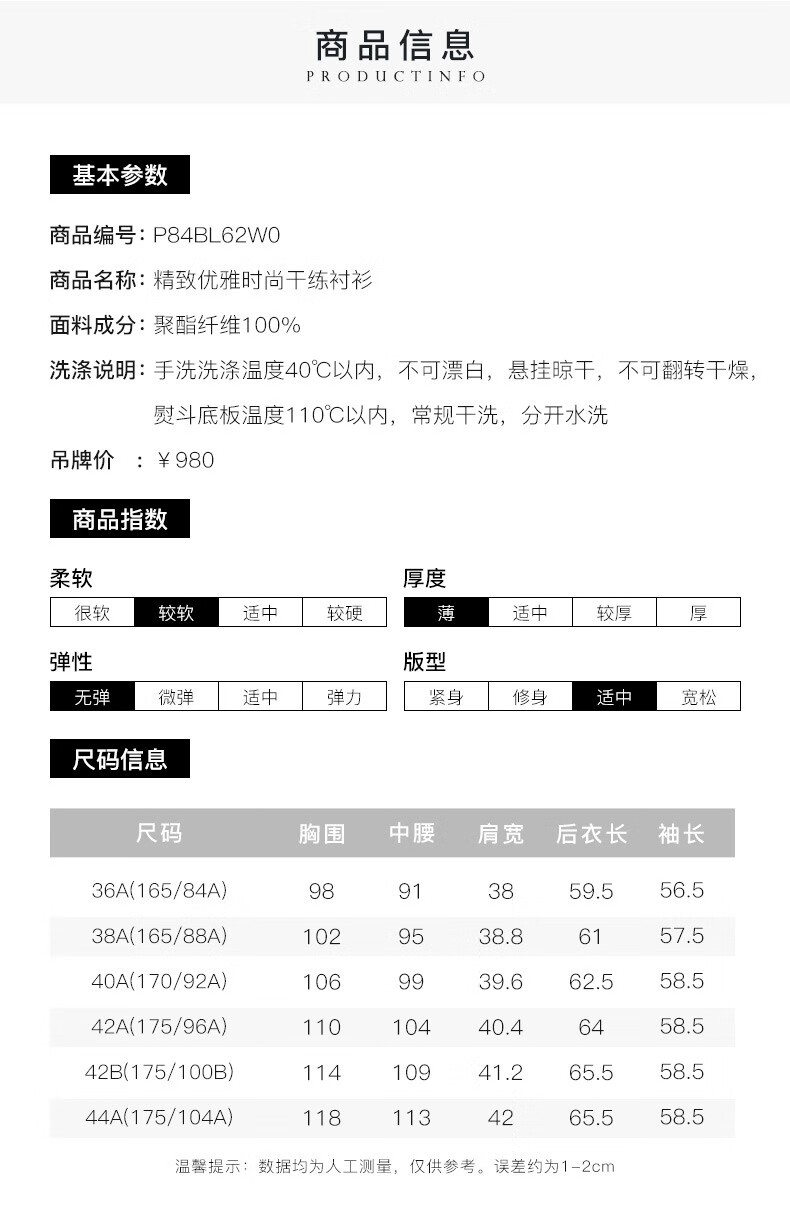 商品信息
PRODUCTINFO

基本参数

商品编号：P84BL62W0

商品名称：精致优雅时尚干练衬衫

面料成分：聚酯纤维100%

洗涤说明：手洗洗涤温度40℃以内，不可漂白，悬挂晾干，不可翻转干燥，熨斗底板温度110℃以内，常规干洗，分开水洗

吊牌价 ：￥980

商品指数

柔软

| 很软 | 较软 | 适中 | 较硬 |
|---|---|---|---|

厚度

| 薄 | 适中 | 较厚 | 厚 |
|---|---|---|---|

弹性

| 无弹 | 微弹 | 适中 | 弹力 |
|---|---|---|---|

版型

| 紧身 | 修身 | 适中 | 宽松 |
|---|---|---|---|

尺码信息

| 尺码 | 胸围 | 中腰 | 肩宽 | 后衣长 | 袖长 |
|---|---|---|---|---|---|
| 36A(165/84A) | 98 | 91 | 38 | 59.5 | 56.5 |
| 38A(165/88A) | 102 | 95 | 38.8 | 61 | 57.5 |
| 40A(170/92A) | 106 | 99 | 39.6 | 62.5 | 58.5 |
| 42A(175/96A) | 110 | 104 | 40.4 | 64 | 58.5 |
| 42B(175/100B) | 114 | 109 | 41.2 | 65.5 | 58.5 |
| 44A(175/104A) | 118 | 113 | 42 | 65.5 | 58.5 |

温馨提示：数据均为人工测量，仅供参考。误差约为1-2cm